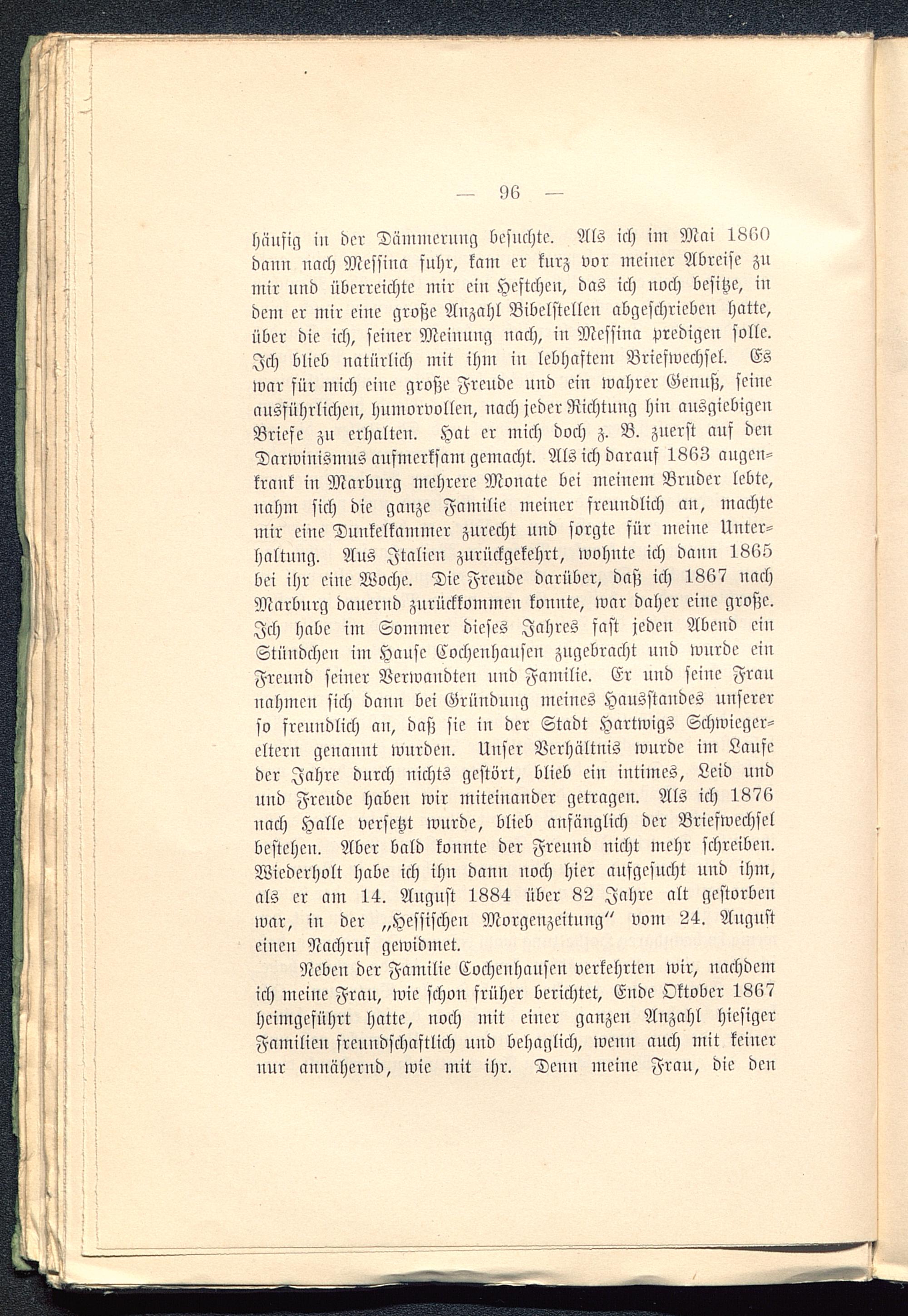 — 96 —

häufig in der Dämmerung besuchte. Als ich im Mai 1860 dann nach Messina fuhr, kam er kurz vor meiner Abreise zu mir und überreichte mir ein Heftchen, das ich noch besitze, in dem er mir eine große Anzahl Bibelstellen abgeschrieben hatte, über die ich, seiner Meinung nach, in Messina predigen solle. Ich blieb natürlich mit ihm in lebhaftem Briefwechsel. Es war für mich eine große Freude und ein wahrer Genuß, seine ausführlichen, humorvollen, nach jeder Richtung hin ausgiebigen Briefe zu erhalten. Hat er mich doch z. B. zuerst auf den Darwinismus aufmerksam gemacht. Als ich darauf 1863 augenkrank in Marburg mehrere Monate bei meinem Bruder lebte, nahm sich die ganze Familie meiner freundlich an, machte mir eine Dunkelkammer zurecht und sorgte für meine Unterhaltung. Aus Italien zurückgekehrt, wohnte ich dann 1865 bei ihr eine Woche. Die Freude darüber, daß ich 1867 nach Marburg dauernd zurückkommen konnte, war daher eine große. Ich habe im Sommer dieses Jahres fast jeden Abend ein Stündchen im Hause Cochenhausen zugebracht und wurde ein Freund seiner Verwandten und Familie. Er und seine Frau nahmen sich dann bei Gründung meines Hausstandes unserer so freundlich an, daß sie in der Stadt Hartwigs Schwiegereltern genannt wurden. Unser Verhältnis wurde im Laufe der Jahre durch nichts gestört, blieb ein intimes, Leid und und Freude haben wir miteinander getragen. Als ich 1876 nach Halle versetzt wurde, blieb anfänglich der Briefwechsel bestehen. Aber bald konnte der Freund nicht mehr schreiben. Wiederholt habe ich ihn dann noch hier aufgesucht und ihm, als er am 14. August 1884 über 82 Jahre alt gestorben war, in der „Hessischen Morgenzeitung“ vom 24. August einen Nachruf gewidmet.

Neben der Familie Cochenhausen verkehrten wir, nachdem ich meine Frau, wie schon früher berichtet, Ende Oktober 1867 heimgeführt hatte, noch mit einer ganzen Anzahl hiesiger Familien freundschaftlich und behaglich, wenn auch mit keiner nur annähernd, wie mit ihr. Denn meine Frau, die den